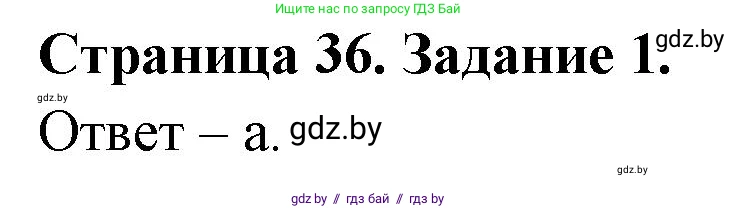 Ищите нас по запросу ГДЗ Бай

Страница 36. Задание 1. gdz.by

gdz.by

Ответ – а. gdz.by

gdz.by

gdz.by // гдз бай // гдз by